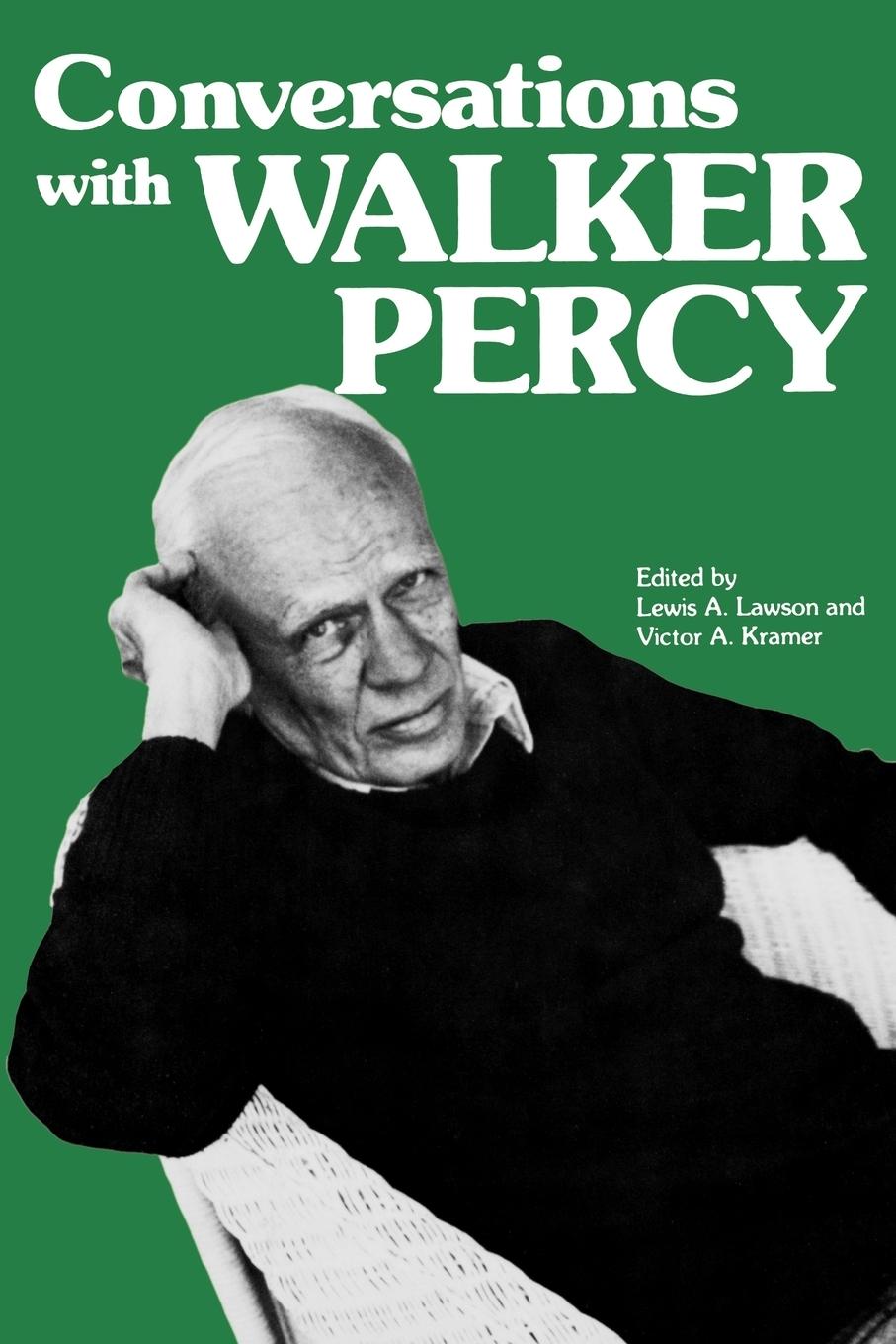 Conversations with WALKER PERCY

Edited by
Lewis A. Lawson and
Victor A. Kramer